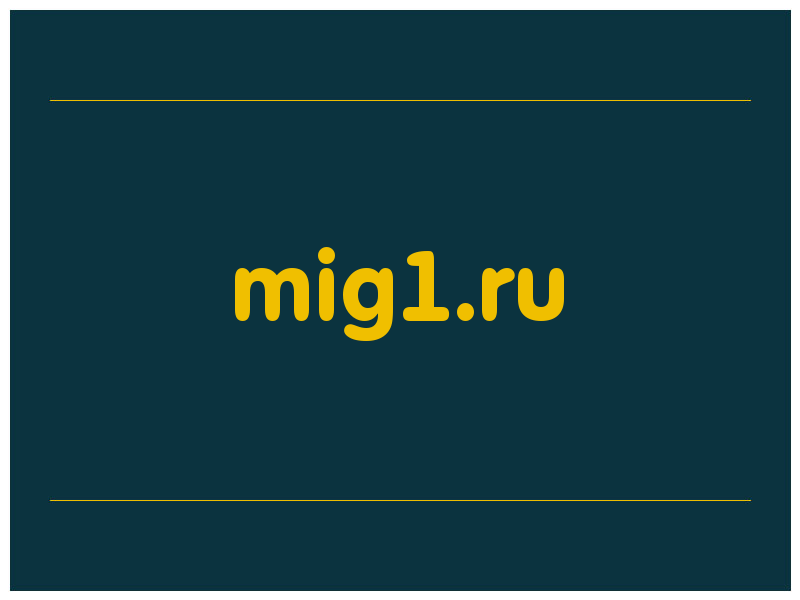 mig1.ru